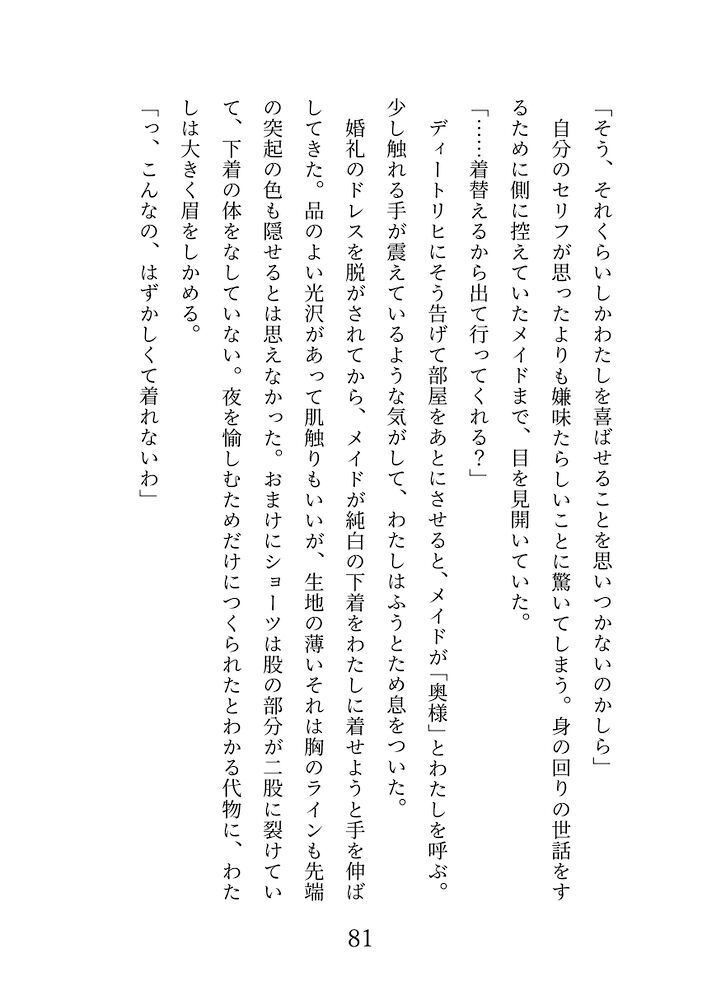 「そう、それくらいしかわたしを喜ばせることを思いつかないのかしら」

自分のセリフが思ったよりも嫌味たらしいことに驚いてしまう。身の回りの世話をするために側に控えていたメイドまで、目を見開いていた。

「……着替えるから出て行ってくれる？」

ディートリヒにそう告げて部屋をあとにさせると、メイドが「奥様」とわたしを呼ぶ。少し触れる手が震えているような気がして、わたしはふうとため息をついた。

婚礼のドレスを脱がされてから、メイドが純白の下着をわたしに着せようと手を伸ばしてきた。品のよい光沢があって肌触りもいいが、生地の薄いそれは胸のラインも先端の突起の色も隠せるとは思えなかった。おまけにショーツは股の部分が二股に裂けていて、下着の体をなしていない。夜を愉しむためだけにつくられたとわかる代物に、わたしは大きく眉をしかめる。

「っ、こんなの、はずかしくて着れないわ」

81